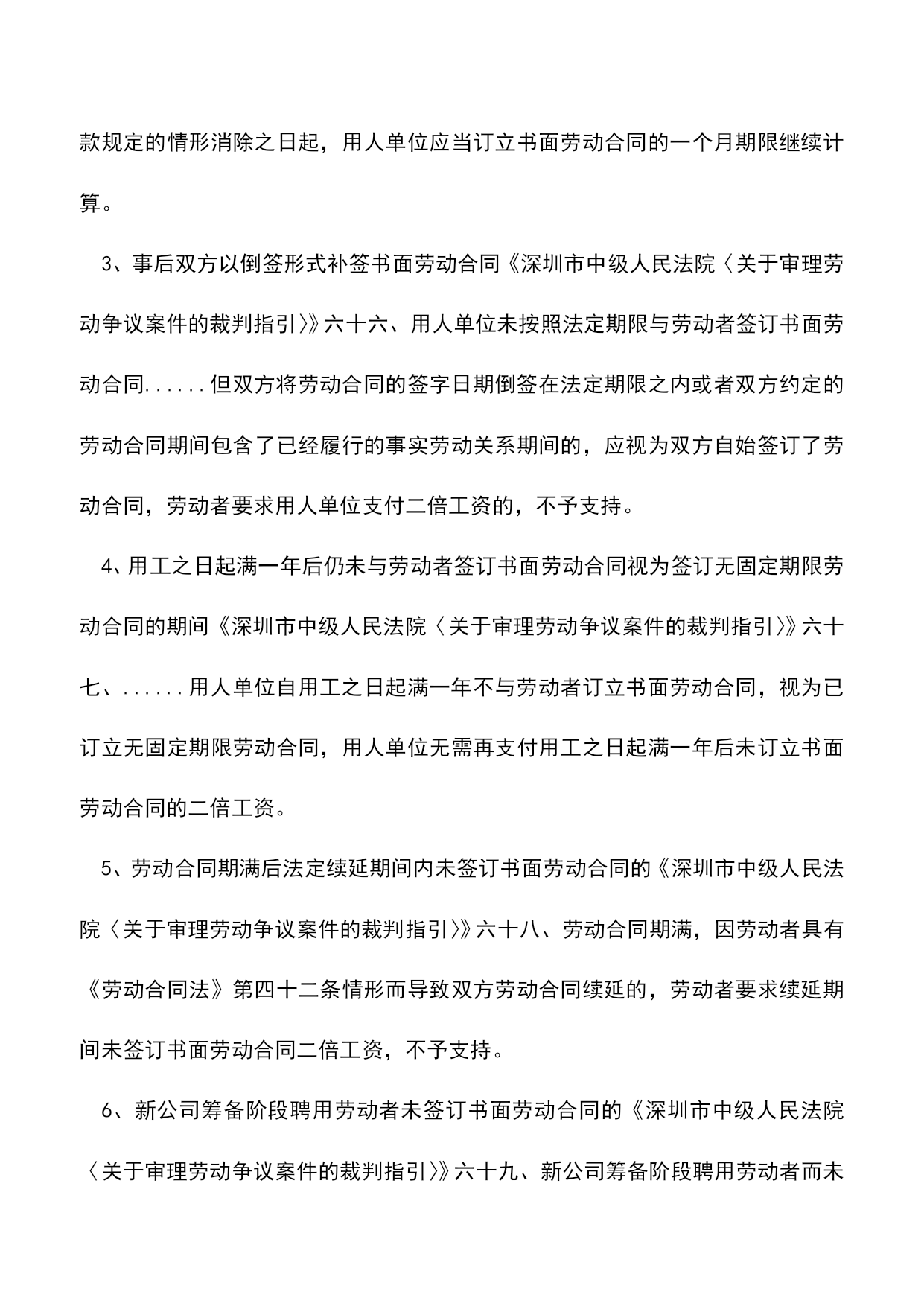 款规定的情形消除之日起，用人单位应当订立书面劳动合同的一个月期限继续计算。

3、事后双方以倒签形式补签书面劳动合同《深圳市中级人民法院〈关于审理劳动争议案件的裁判指引〉》六十六、用人单位未按照法定期限与劳动者签订书面劳动合同......但双方将劳动合同的签字日期倒签在法定期限之内或者双方约定的劳动合同期间包含了已经履行的事实劳动关系期间的，应视为双方自始签订了劳动合同，劳动者要求用人单位支付二倍工资的，不予支持。

4、用工之日起满一年后仍未与劳动者签订书面劳动合同视为签订无固定期限劳动合同的期间《深圳市中级人民法院〈关于审理劳动争议案件的裁判指引〉》六十七、......用人单位自用工之日起满一年不与劳动者订立书面劳动合同，视为已订立无固定期限劳动合同，用人单位无需再支付用工之日起满一年后未订立书面劳动合同的二倍工资。

5、劳动合同期满后法定续延期间内未签订书面劳动合同的《深圳市中级人民法院〈关于审理劳动争议案件的裁判指引〉》六十八、劳动合同期满，因劳动者具有《劳动合同法》第四十二条情形而导致双方劳动合同续延的，劳动者要求续延期间未签订书面劳动合同二倍工资，不予支持。

6、新公司筹备阶段聘用劳动者未签订书面劳动合同的《深圳市中级人民法院〈关于审理劳动争议案件的裁判指引〉》六十九、新公司筹备阶段聘用劳动者而未